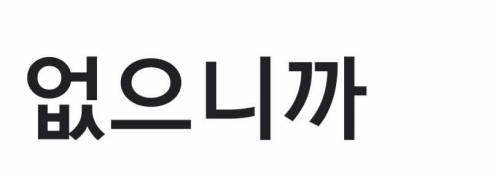 없으니까